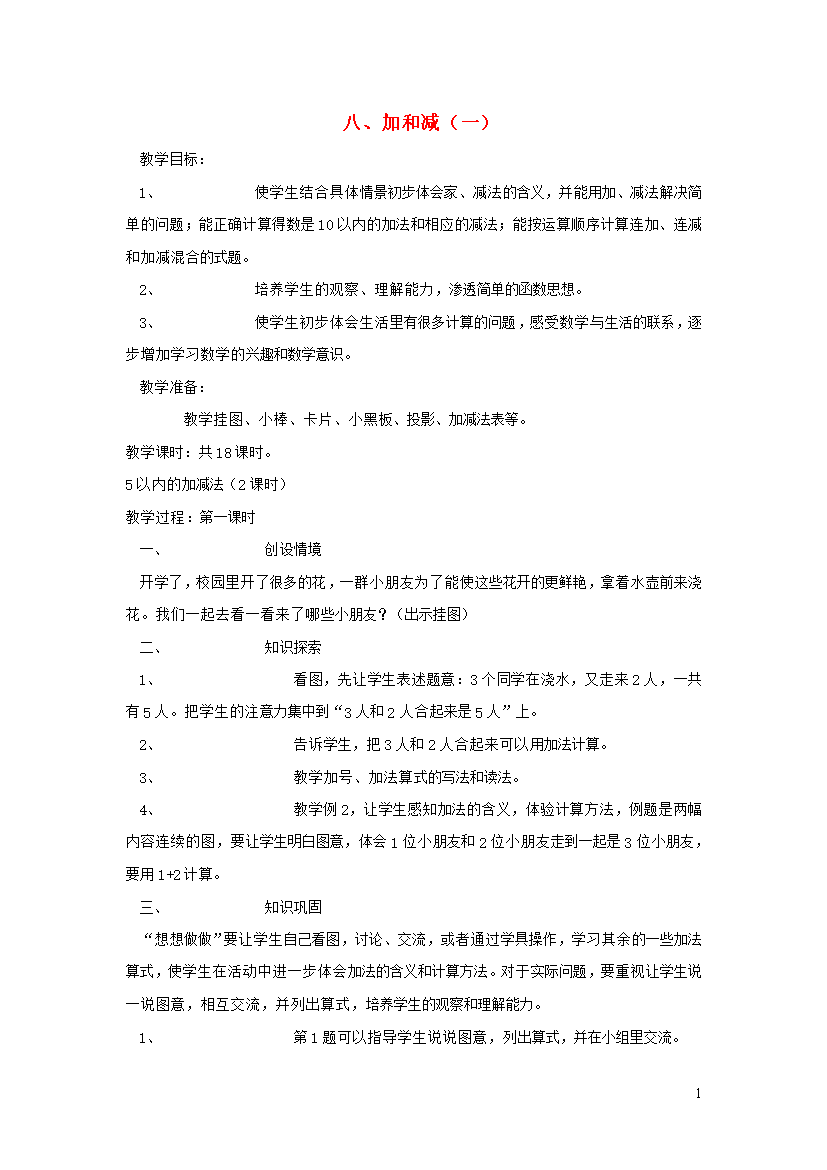 八、加和减（一）

教学目标：

1、 使学生结合具体情景初步体会家、减法的含义，并能用加、减法解决简单的问题；能正确计算得数是10以内的加法和相应的减法；能按运算顺序计算连加、连减和加减混合的式题。

2、 培养学生的观察、理解能力，渗透简单的函数思想。

3、 使学生初步体会生活里有很多计算的问题，感受数学与生活的联系，逐步增加学习数学的兴趣和数学意识。

教学准备：

教学挂图、小棒、卡片、小黑板、投影、加减法表等。

教学课时：共18课时。

5以内的加减法（2课时）

教学过程：第一课时

一、 创设情境

开学了，校园里开了很多的花，一群小朋友为了能使这些花开的更鲜艳，拿着水壶前来浇花。我们一起去看一看来了哪些小朋友？（出示挂图）

二、 知识探索

1、 看图，先让学生表述题意：3个同学在浇水，又走来2人，一共有5人。把学生的注意力集中到“3人和2人合起来是5人”上。

2、 告诉学生，把3人和2人合起来可以用加法计算。

3、 教学加号、加法算式的写法和读法。

4、 教学例2，让学生感知加法的含义，体验计算方法，例题是两幅内容连续的图，要让学生明白图意，体会1位小朋友和2位小朋友走到一起是3位小朋友，要用1+2计算。

三、 知识巩固

“想想做做”要让学生自己看图，讨论、交流，或者通过学具操作，学习其余的一些加法算式，使学生在活动中进一步体会加法的含义和计算方法。对于实际问题，要重视让学生说一说图意，相互交流，并列出算式，培养学生的观察和理解能力。

1、 第1题可以指导学生说说图意，列出算式，并在小组里交流。

1